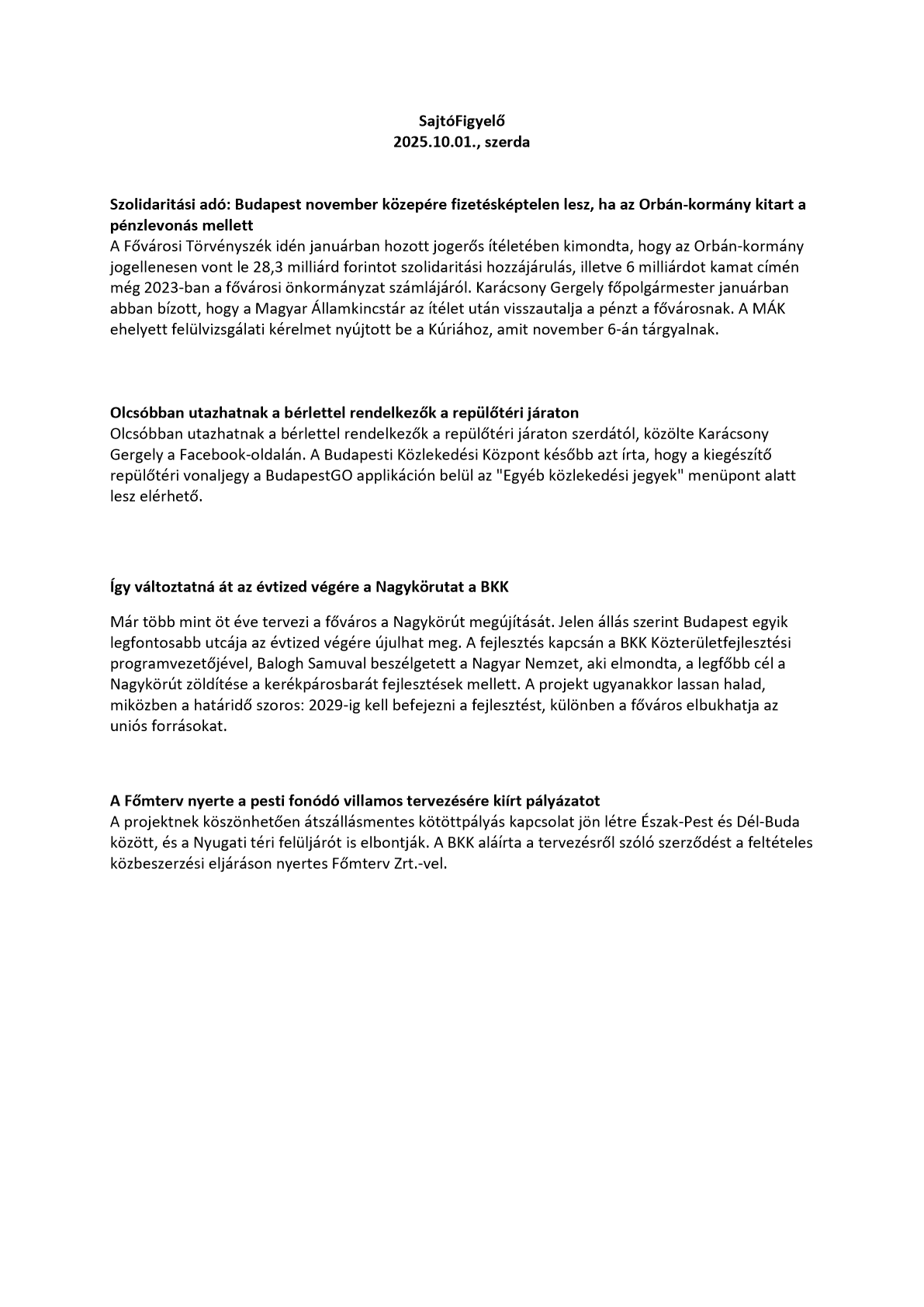 SajtóFigyelő
2025.10.01., szerda

Szolidaritási adó: Budapest november közepére fizetésképtelen lesz, ha az Orbán-kormány kitart a pénzlevonás mellett
A Fővárosi Törvényszék idén januárban hozott jogerős ítéletében kimondta, hogy az Orbán-kormány jogellenesen vont le 28,3 milliárd forintot szolidaritási hozzájárulás, illetve 6 milliárdot kamat címén még 2023-ban a fővárosi önkormányzat számlájáról. Karácsony Gergely főpolgármester januárban abban bízott, hogy a Magyar Államkincstár az ítélet után visszautalja a pénzt a fővárosnak. A MÁK ehelyett felülvizsgálati kérelmet nyújtott be a Kúriához, amit november 6-án tárgyalnak.

Olcsóbban utazhatnak a bérlettel rendelkezők a repülőtéri járaton
Olcsóbban utazhatnak a bérlettel rendelkezők a repülőtéri járaton szerdától, közölte Karácsony Gergely a Facebook-oldalán. A Budapesti Közlekedési Központ később azt írta, hogy a kiegészítő repülőtéri vonaljegy a BudapestGO applikáción belül az "Egyéb közlekedési jegyek" menüpont alatt lesz elérhető.

Így változtatná át az évtized végére a Nagykörutat a BKK

Már több mint öt éve tervezi a főváros a Nagykörút megújítását. Jelen állás szerint Budapest egyik legfontosabb utcája az évtized végére újulhat meg. A fejlesztés kapcsán a BKK Közterületfejlesztési programvezetőjével, Balogh Samuval beszélgetett a Nagyar Nemzet, aki elmondta, a legfőbb cél a Nagykörút zöldítése a kerékpárosbarát fejlesztések mellett. A projekt ugyanakkor lassan halad, miközben a határidő szoros: 2029-ig kell befejezni a fejlesztést, különben a főváros elbukhatja az uniós forrásokat.

A Főmterv nyerte a pesti fonódó villamos tervezésére kiírt pályázatot
A projektnek köszönhetően átszállásmentes kötöttpályás kapcsolat jön létre Észak-Pest és Dél-Buda között, és a Nyugati téri felüljárót is elbontják. A BKK aláírta a tervezésről szóló szerződést a feltételes közbeszerzési eljáráson nyertes Főmterv Zrt.-vel.